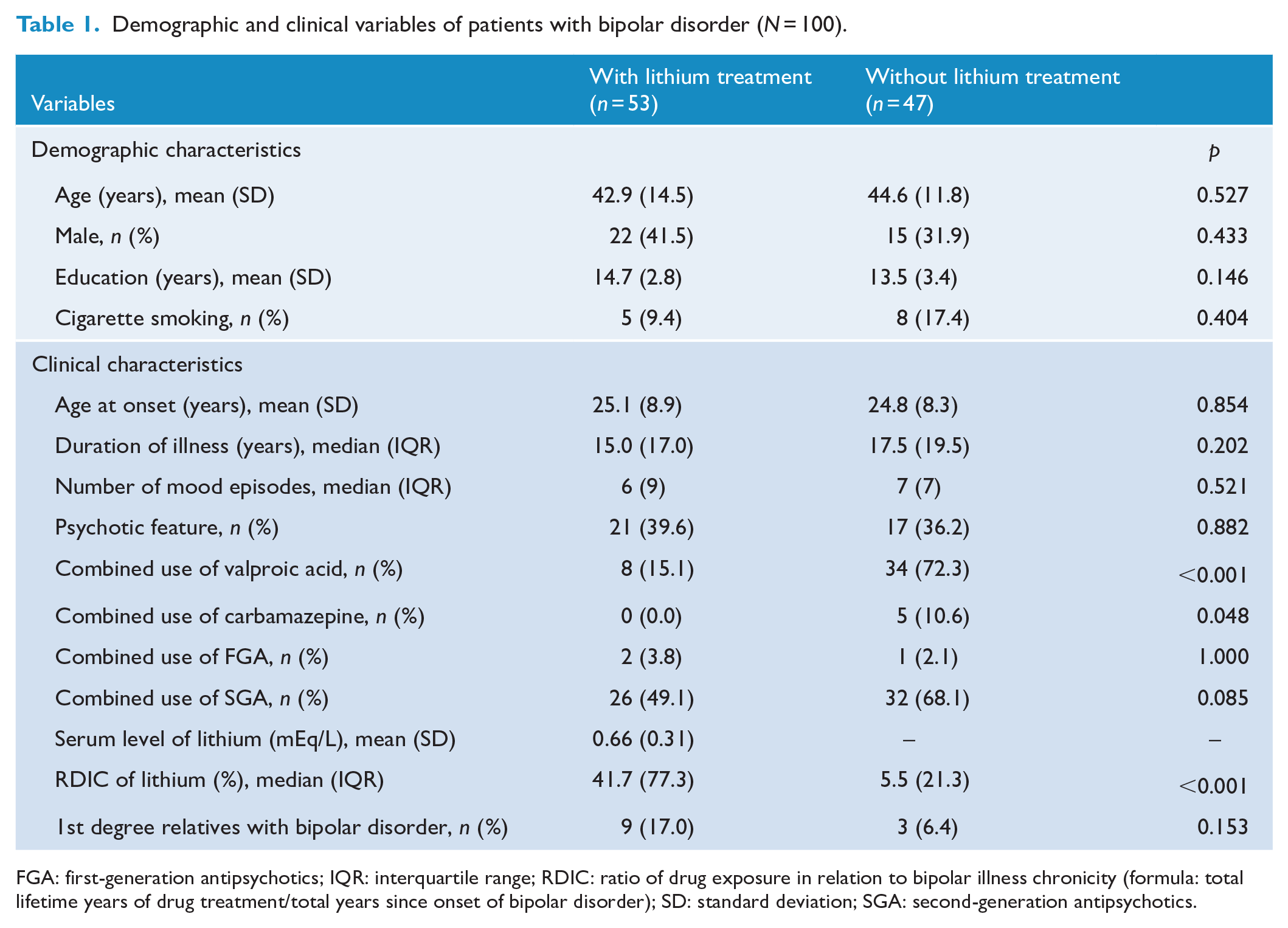 Table 1. Demographic and clinical variables of patients with bipolar disorder (N = 100).

| Variables | With lithium treatment (n = 53) | Without lithium treatment (n = 47) | |
|---|---|---|---|
| Demographic characteristics | | | p |
| Age (years), mean (SD) | 42.9 (14.5) | 44.6 (11.8) | 0.527 |
| Male, n (%) | 22 (41.5) | 15 (31.9) | 0.433 |
| Education (years), mean (SD) | 14.7 (2.8) | 13.5 (3.4) | 0.146 |
| Cigarette smoking, n (%) | 5 (9.4) | 8 (17.4) | 0.404 |
| Clinical characteristics | | | |
| Age at onset (years), mean (SD) | 25.1 (8.9) | 24.8 (8.3) | 0.854 |
| Duration of illness (years), median (IQR) | 15.0 (17.0) | 17.5 (19.5) | 0.202 |
| Number of mood episodes, median (IQR) | 6 (9) | 7 (7) | 0.521 |
| Psychotic feature, n (%) | 21 (39.6) | 17 (36.2) | 0.882 |
| Combined use of valproic acid, n (%) | 8 (15.1) | 34 (72.3) | <0.001 |
| Combined use of carbamazepine, n (%) | 0 (0.0) | 5 (10.6) | 0.048 |
| Combined use of FGA, n (%) | 2 (3.8) | 1 (2.1) | 1.000 |
| Combined use of SGA, n (%) | 26 (49.1) | 32 (68.1) | 0.085 |
| Serum level of lithium (mEq/L), mean (SD) | 0.66 (0.31) | – | – |
| RDIC of lithium (%), median (IQR) | 41.7 (77.3) | 5.5 (21.3) | <0.001 |
| 1st degree relatives with bipolar disorder, n (%) | 9 (17.0) | 3 (6.4) | 0.153 |

FGA: first-generation antipsychotics; IQR: interquartile range; RDIC: ratio of drug exposure in relation to bipolar illness chronicity (formula: total lifetime years of drug treatment/total years since onset of bipolar disorder); SD: standard deviation; SGA: second-generation antipsychotics.